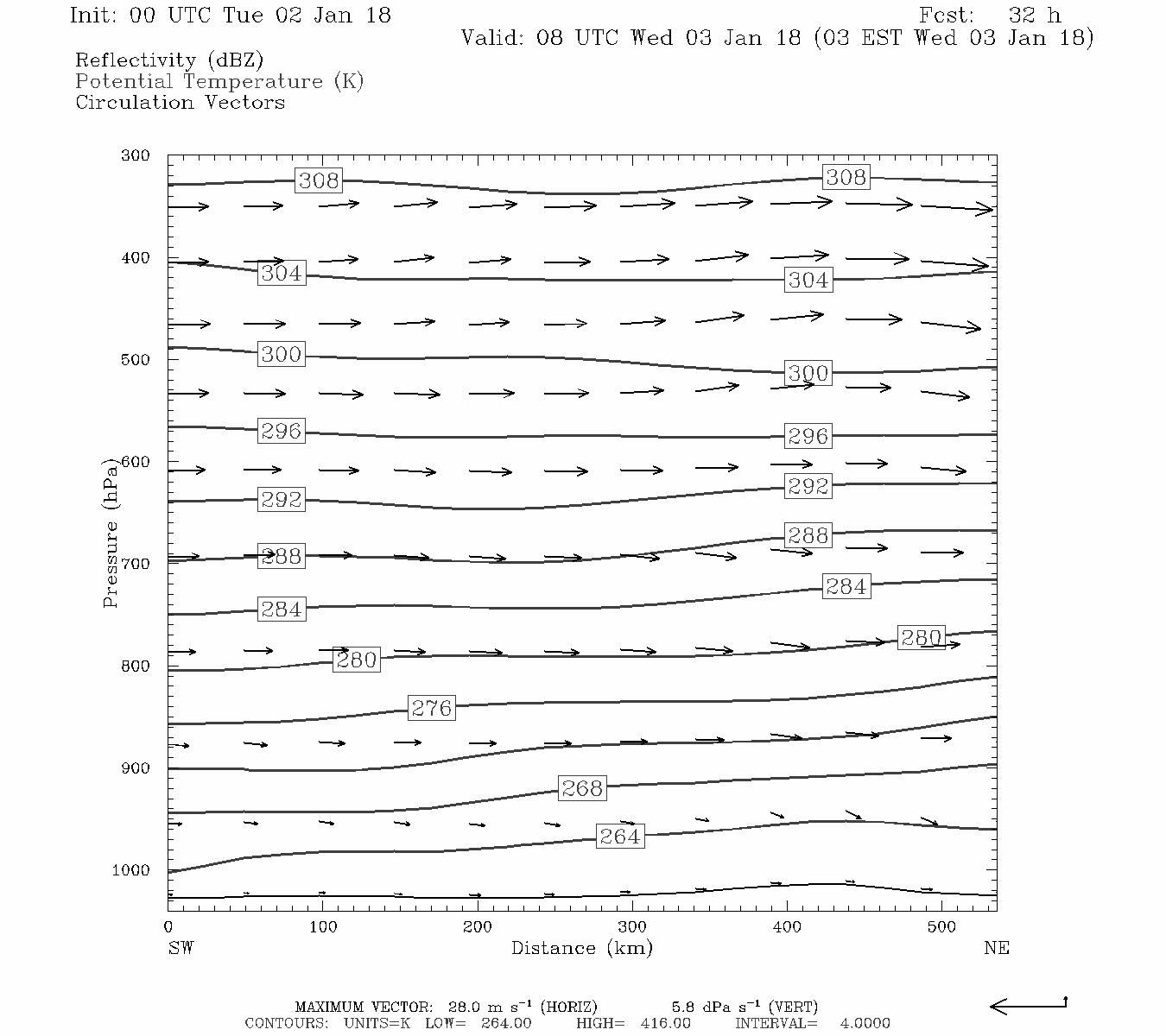 Init: 00 UTC Tue 02 Jan 18
Fcst: 32 h
Valid: 08 UTC Wed 03 Jan 18 (03 EST Wed 03 Jan 18)

Reflectivity (dBZ)
Potential Temperature (K)
Circulation Vectors

Pressure (hPa)
300
400
500
600
700
800
900
1000

308
308
304
304
300
300
296
296
292
292
288
288
284
284
280
280
276
268
264

0
100
200
300
400
500
SW
Distance (km)
NE

MAXIMUM VECTOR: 28.0 m s$^{-1}$ (HORIZ) 5.8 dPa s$^{-1}$ (VERT)
CONTOURS: UNITS=K LOW= 264.00 HIGH= 416.00 INTERVAL= 4.0000